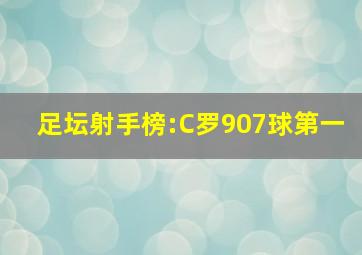 足坛射手榜:C罗907球第一